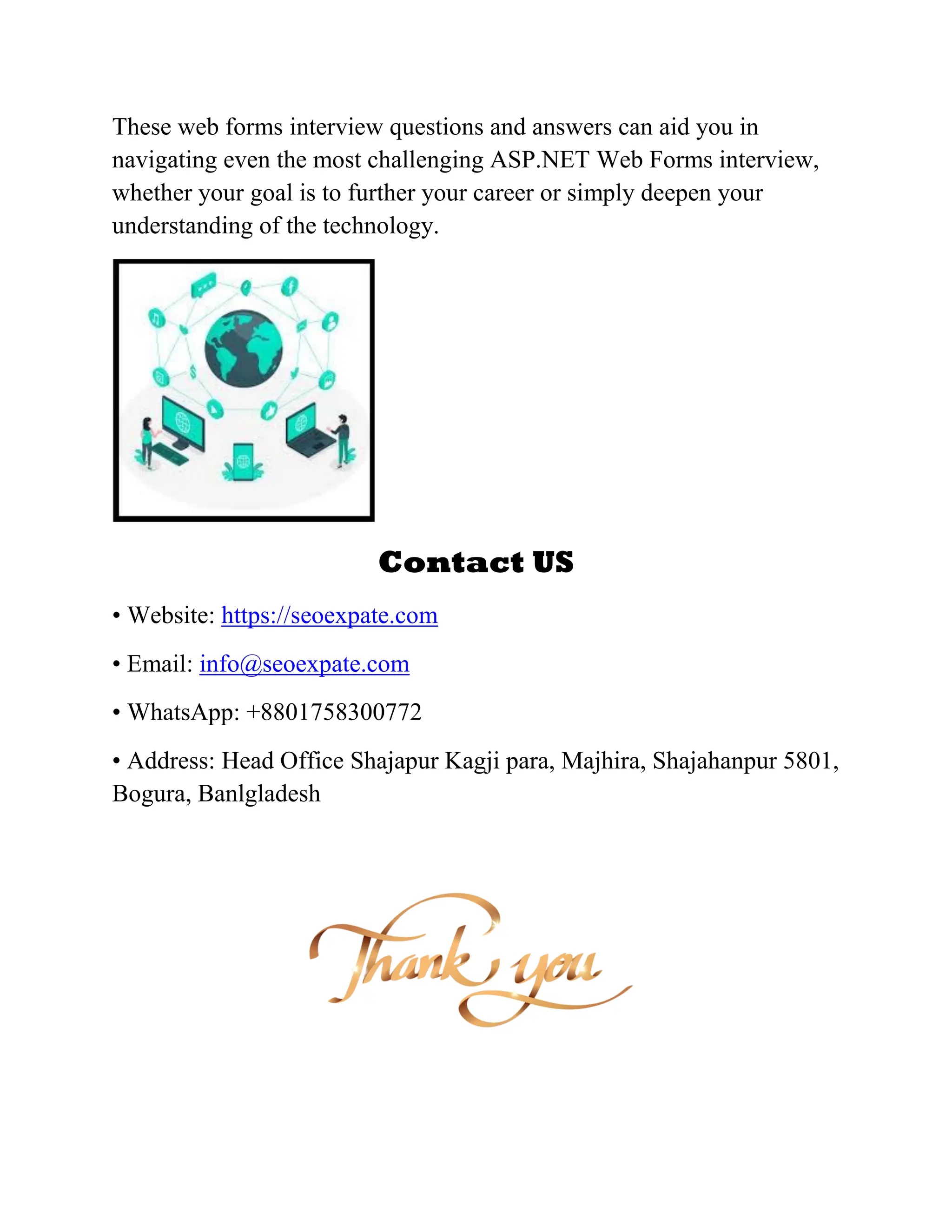 These web forms interview questions and answers can aid you in navigating even the most challenging ASP.NET Web Forms interview, whether your goal is to further your career or simply deepen your understanding of the technology.

Contact US

• Website: https://seoexpate.com

• Email: info@seoexpate.com

• WhatsApp: +8801758300772

• Address: Head Office Shajapur Kagji para, Majhira, Shajahanpur 5801, Bogura, Banlgladesh

Thank you